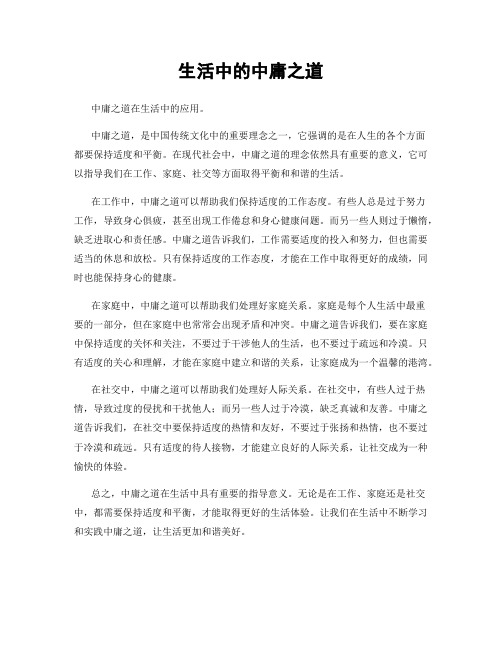 生活中的中庸之道

中庸之道在生活中的应用。

中庸之道，是中国传统文化中的重要理念之一，它强调的是在人生的各个方面都要保持适度和平衡。在现代社会中，中庸之道的理念依然具有重要的意义，它可以指导我们在工作、家庭、社交等方面取得平衡和和谐的生活。

在工作中，中庸之道可以帮助我们保持适度的工作态度。有些人总是过于努力工作，导致身心俱疲，甚至出现工作倦怠和身心健康问题。而另一些人则过于懒惰，缺乏进取心和责任感。中庸之道告诉我们，工作需要适度的投入和努力，但也需要适当的休息和放松。只有保持适度的工作态度，才能在工作中取得更好的成绩，同时也能保持身心的健康。

在家庭中，中庸之道可以帮助我们处理好家庭关系。家庭是每个人生活中最重要的一部分，但在家庭中也常常会出现矛盾和冲突。中庸之道告诉我们，要在家庭中保持适度的关怀和关注，不要过于干涉他人的生活，也不要过于疏远和冷漠。只有适度的关心和理解，才能在家庭中建立和谐的关系，让家庭成为一个温馨的港湾。

在社交中，中庸之道可以帮助我们处理好人际关系。在社交中，有些人过于热情，导致过度的侵扰和干扰他人；而另一些人过于冷漠，缺乏真诚和友善。中庸之道告诉我们，在社交中要保持适度的热情和友好，不要过于张扬和热情，也不要过于冷漠和疏远。只有适度的待人接物，才能建立良好的人际关系，让社交成为一种愉快的体验。

总之，中庸之道在生活中具有重要的指导意义。无论是在工作、家庭还是社交中，都需要保持适度和平衡，才能取得更好的生活体验。让我们在生活中不断学习和实践中庸之道，让生活更加和谐美好。